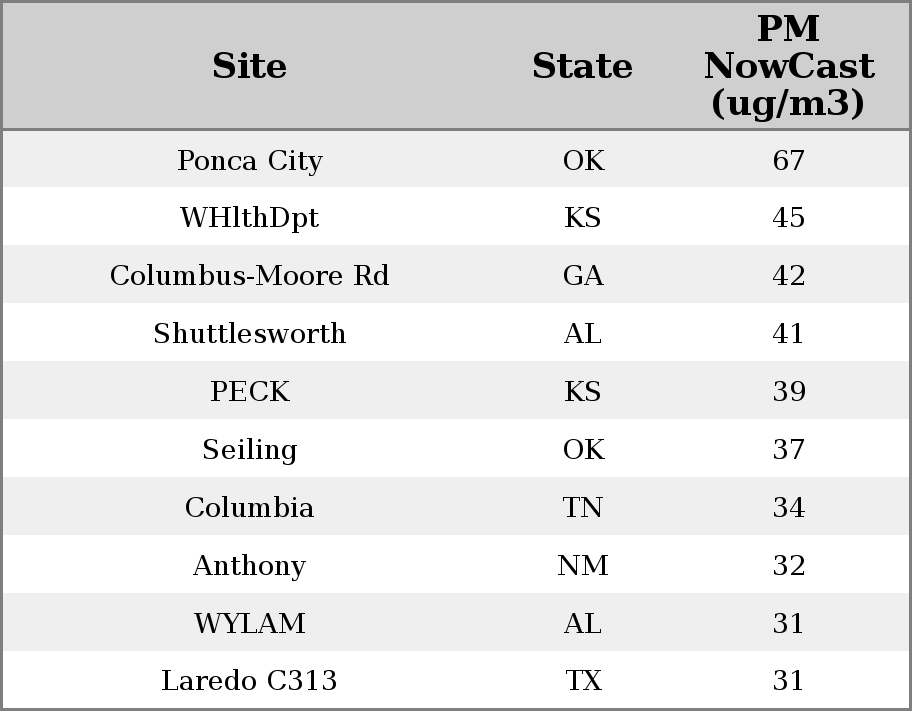 | Site | State | PM NowCast (ug/m3) |
|---|---|---|
| Ponca City | OK | 67 |
| WHlthDpt | KS | 45 |
| Columbus-Moore Rd | GA | 42 |
| Shuttlesworth | AL | 41 |
| PECK | KS | 39 |
| Seiling | OK | 37 |
| Columbia | TN | 34 |
| Anthony | NM | 32 |
| WYLAM | AL | 31 |
| Laredo C313 | TX | 31 |